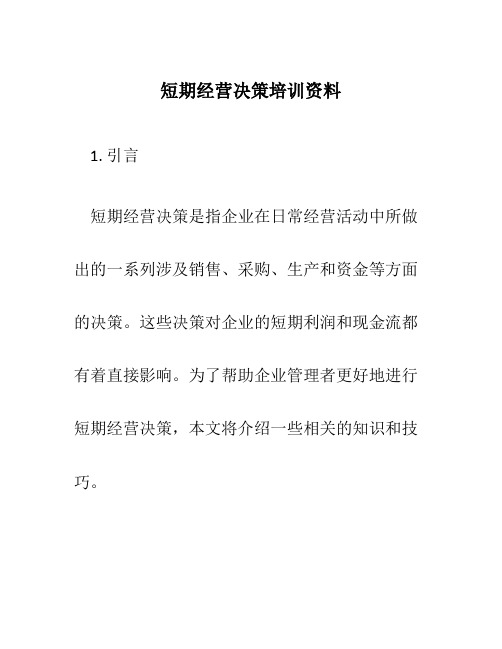 短期经营决策培训资料

1. 引言

短期经营决策是指企业在日常经营活动中所做出的一系列涉及销售、采购、生产和资金等方面的决策。这些决策对企业的短期利润和现金流都有着直接影响。为了帮助企业管理者更好地进行短期经营决策，本文将介绍一些相关的知识和技巧。